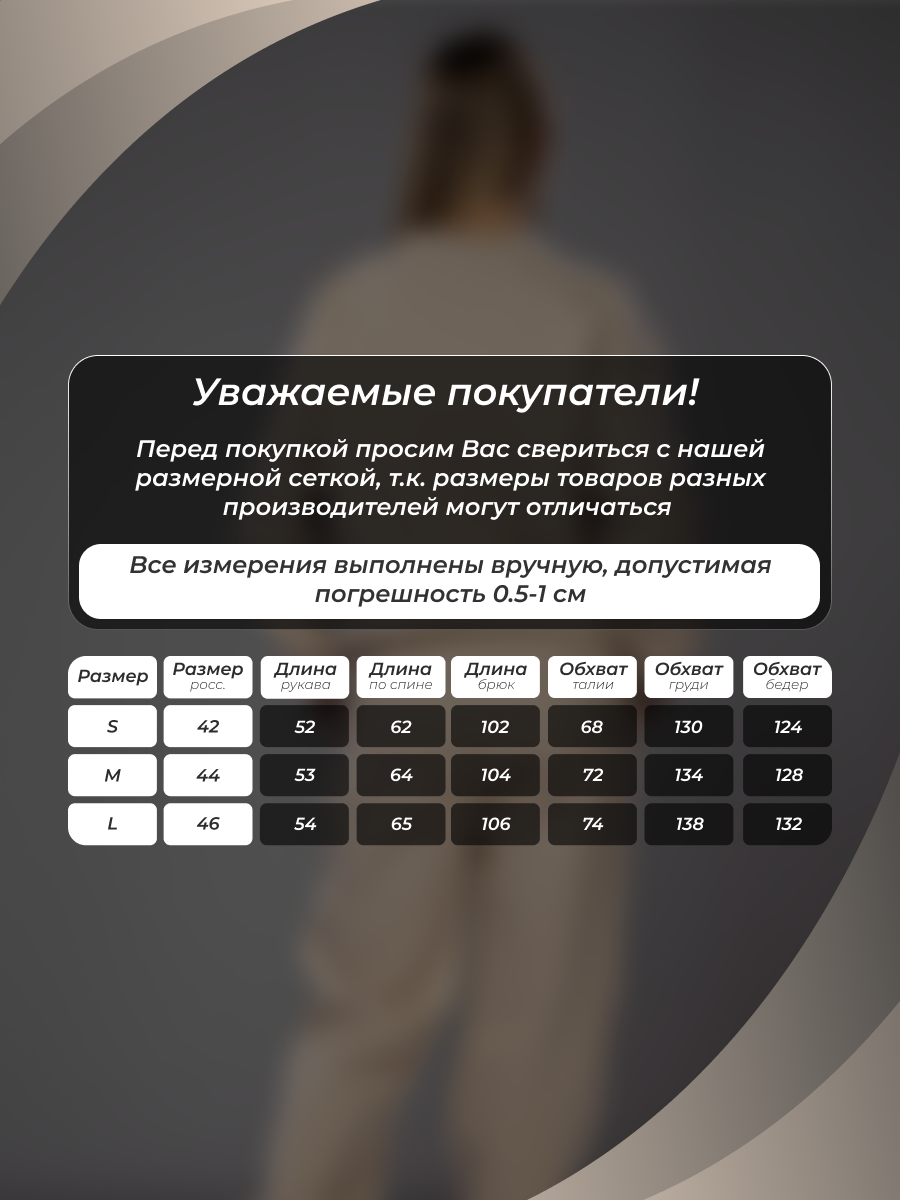 Уважаемые покупатели!

Перед покупкой просим Вас свериться с нашей размерной сеткой, т.к. размеры товаров разных производителей могут отличаться

Все измерения выполнены вручную, допустимая погрешность 0.5-1 см

| Размер | Размер росс. | Длина рукава | Длина по спине | Длина брюк | Обхват талии | Обхват груди | Обхват бедер |
|---|---|---|---|---|---|---|---|
| S | 42 | 52 | 62 | 102 | 68 | 130 | 124 |
| M | 44 | 53 | 64 | 104 | 72 | 134 | 128 |
| L | 46 | 54 | 65 | 106 | 74 | 138 | 132 |